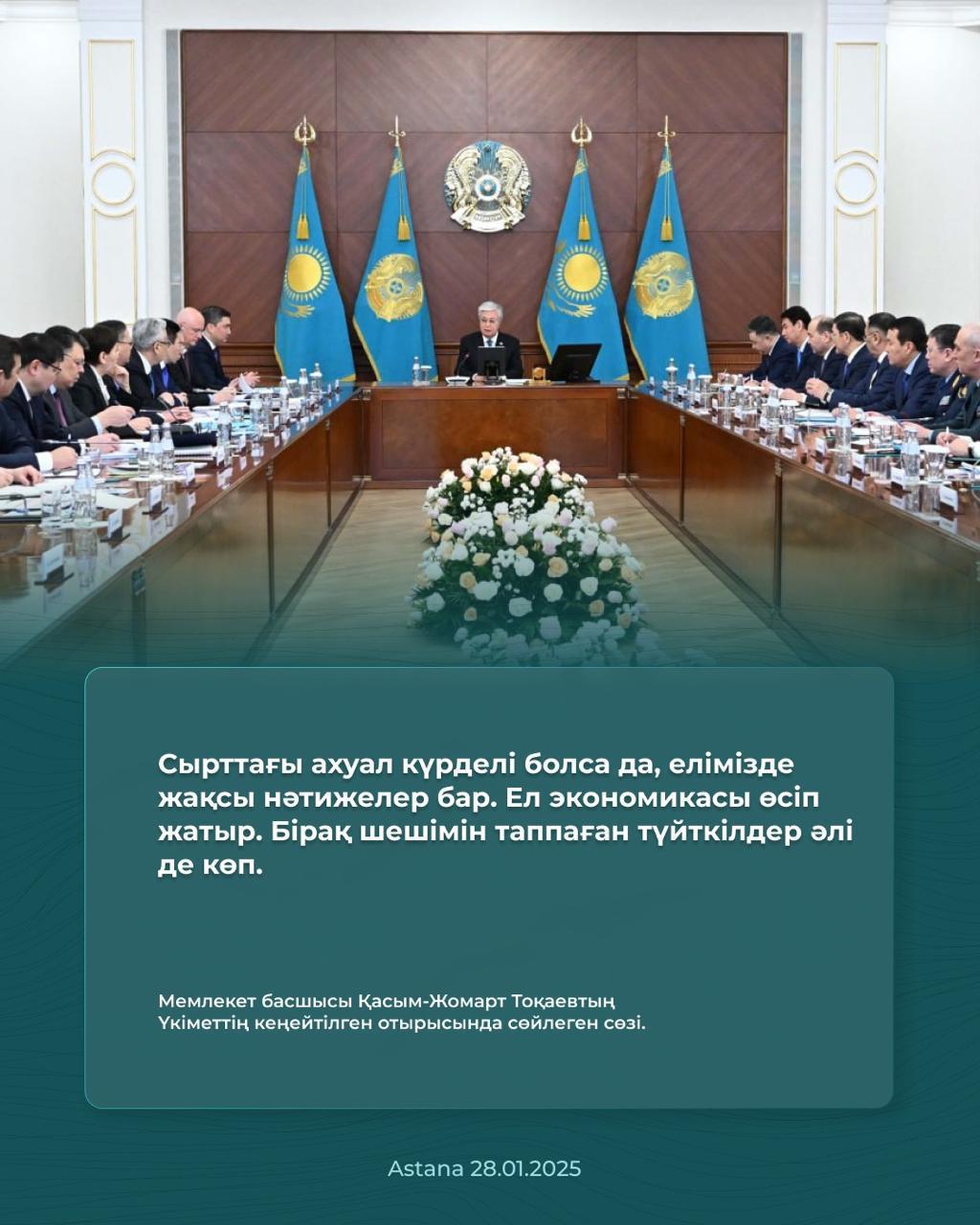 Сырттағы ахуал күрделі болса да, елімізде жақсы нәтижелер бар. Ел экономикасы өсіп жатыр. Бірақ шешімін таппаған түйткілдер әлі де көп.

Мемлекет басшысы Қасым-Жомарт Тоқаевтың Үкіметтің кеңейтілген отырысында сөйлеген сөзі.

Astana 28.01.2025